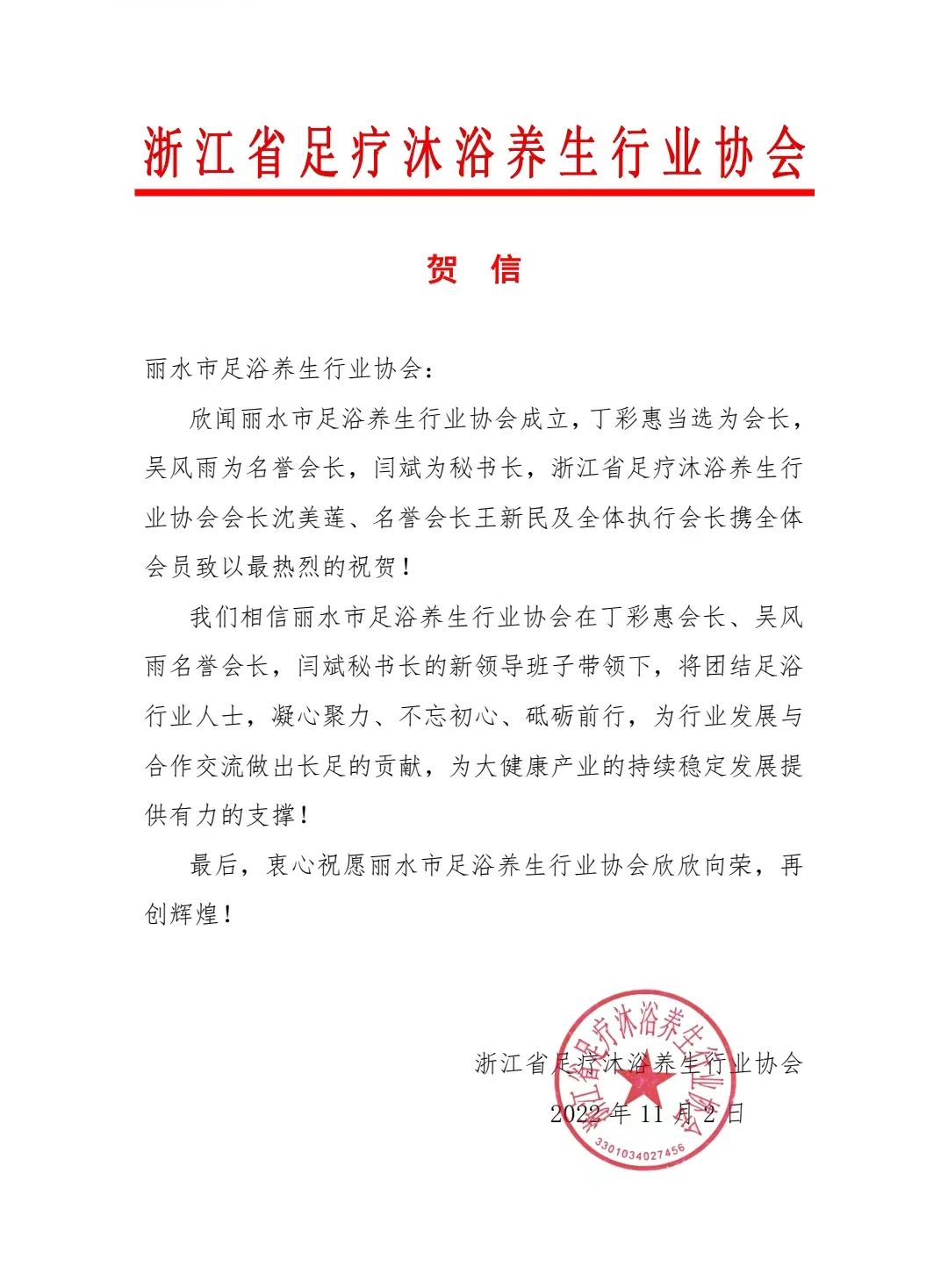 浙江省足疗沐浴养生行业协会

贺 信

丽水市足浴养生行业协会：

欣闻丽水市足浴养生行业协会成立，丁彩惠当选为会长，吴风雨为名誉会长，闫斌为秘书长，浙江省足疗沐浴养生行业协会会长沈美莲、名誉会长王新民及全体执行会长携全体会员致以最热烈的祝贺！

我们相信丽水市足浴养生行业协会在丁彩惠会长、吴风雨名誉会长，闫斌秘书长的新领导班子带领下，将团结足浴行业人士，凝心聚力、不忘初心、砥砺前行，为行业发展与合作交流做出长足的贡献，为大健康产业的持续稳定发展提供有力的支撑！

最后，衷心祝愿丽水市足浴养生行业协会欣欣向荣，再创辉煌！

浙江省足疗沐浴养生行业协会

2022 年 11 月 2 日

浙江省足疗沐浴养生行业协会

3301034027456